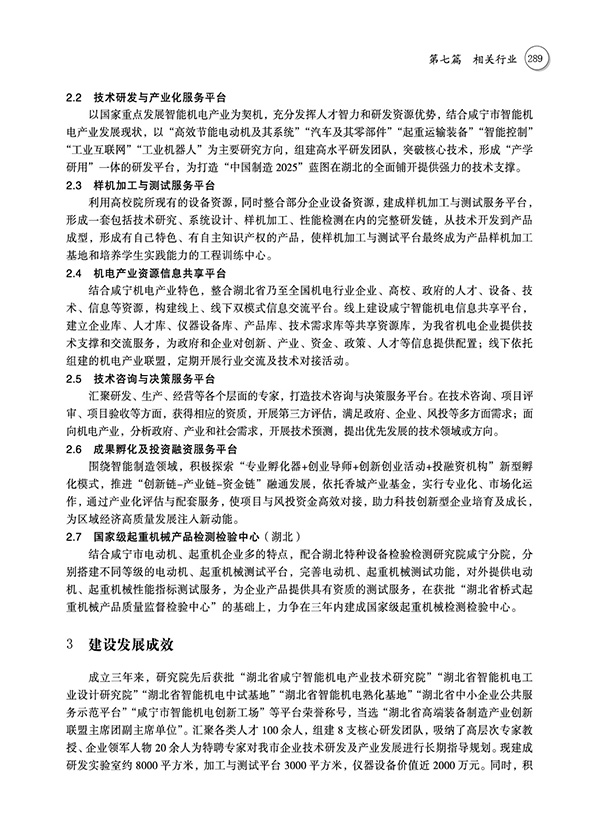 第七篇　相关行业　289

2.2　技术研发与产业化服务平台

以国家重点发展智能机电产业为契机，充分发挥人才智力和研发资源优势，结合咸宁市智能机电产业发展现状，以“高效节能电动机及其系统”“汽车及其零部件”“起重运输装备”“智能控制”“工业互联网”“工业机器人”为主要研究方向，组建高水平研发团队，突破核心技术，形成“产学研用”一体的研发平台，为打造“中国制造 2025”蓝图在湖北的全面铺开提供强力的技术支撑。

2.3　样机加工与测试服务平台

利用高校院所现有的设备资源，同时整合部分企业设备资源，建成样机加工与测试服务平台，形成一套包括技术研究、系统设计、样机加工、性能检测在内的完整研发链，从技术开发到产品成型，形成有自己特色、有自主知识产权的产品，使样机加工与测试平台最终成为产品样机加工基地和培养学生实践能力的工程训练中心。

2.4　机电产业资源信息共享平台

结合咸宁机电产业特色，整合湖北省乃至全国机电行业企业、高校、政府的人才、设备、技术、信息等资源，构建线上、线下双模式信息交流平台。线上建设咸宁智能机电信息共享平台，建立企业库、人才库、仪器设备库、产品库、技术需求库等共享资源库，为我省机电企业提供技术支撑和交流服务，为政府和企业对创新、产业、资金、政策、人才等信息提供配置；线下依托组建的机电产业联盟，定期开展行业交流及技术对接活动。

2.5　技术咨询与决策服务平台

汇聚研发、生产、经营等各个层面的专家，打造技术咨询与决策服务平台。在技术咨询、项目评审、项目验收等方面，获得相应的资质，开展第三方评估，满足政府、企业、风投等多方面需求；面向机电产业，分析政府、产业和社会需求，开展技术预测，提出优先发展的技术领域或方向。

2.6　成果孵化及投资融资服务平台

围绕智能制造领域，积极探索“专业孵化器+创业导师+创新创业活动+投融资机构”新型孵化模式，推进“创新链-产业链-资金链”融通发展，依托香城产业基金，实行专业化、市场化运作，通过产业化评估与配套服务，使项目与风投资金高效对接，助力科技创新型企业培育及成长，为区域经济高质量发展注入新动能。

2.7　国家级起重机械产品检测检验中心（湖北）

结合咸宁市电动机、起重机企业多的特点，配合湖北特种设备检验检测研究院咸宁分院，分别搭建不同等级的电动机、起重机械测试平台，完善电动机、起重机械测试功能，对外提供电动机、起重机械性能指标测试服务，为企业产品提供具有资质的测试服务，在获批“湖北省桥式起重机械产品质量监督检验中心”的基础上，力争在三年内建成国家级起重机械检测检验中心。

3　建设发展成效

成立三年来，研究院先后获批“湖北省咸宁智能机电产业技术研究院”“湖北省智能机电工业设计研究院”“湖北省智能机电中试基地”“湖北省智能机电熟化基地”“湖北省中小企业公共服务示范平台”“咸宁市智能机电创新工场”等平台荣誉称号，当选“湖北省高端装备制造产业创新联盟主席团副主席单位”。汇聚各类人才 100 余人，组建 8 支核心研发团队，吸纳了高层次专家教授、企业领军人物 20 余人为特聘专家对我市企业技术研发及产业发展进行长期指导规划。现建成研发实验室约 8000 平方米，加工与测试平台 3000 平方米，仪器设备价值近 2000 万元。同时，积